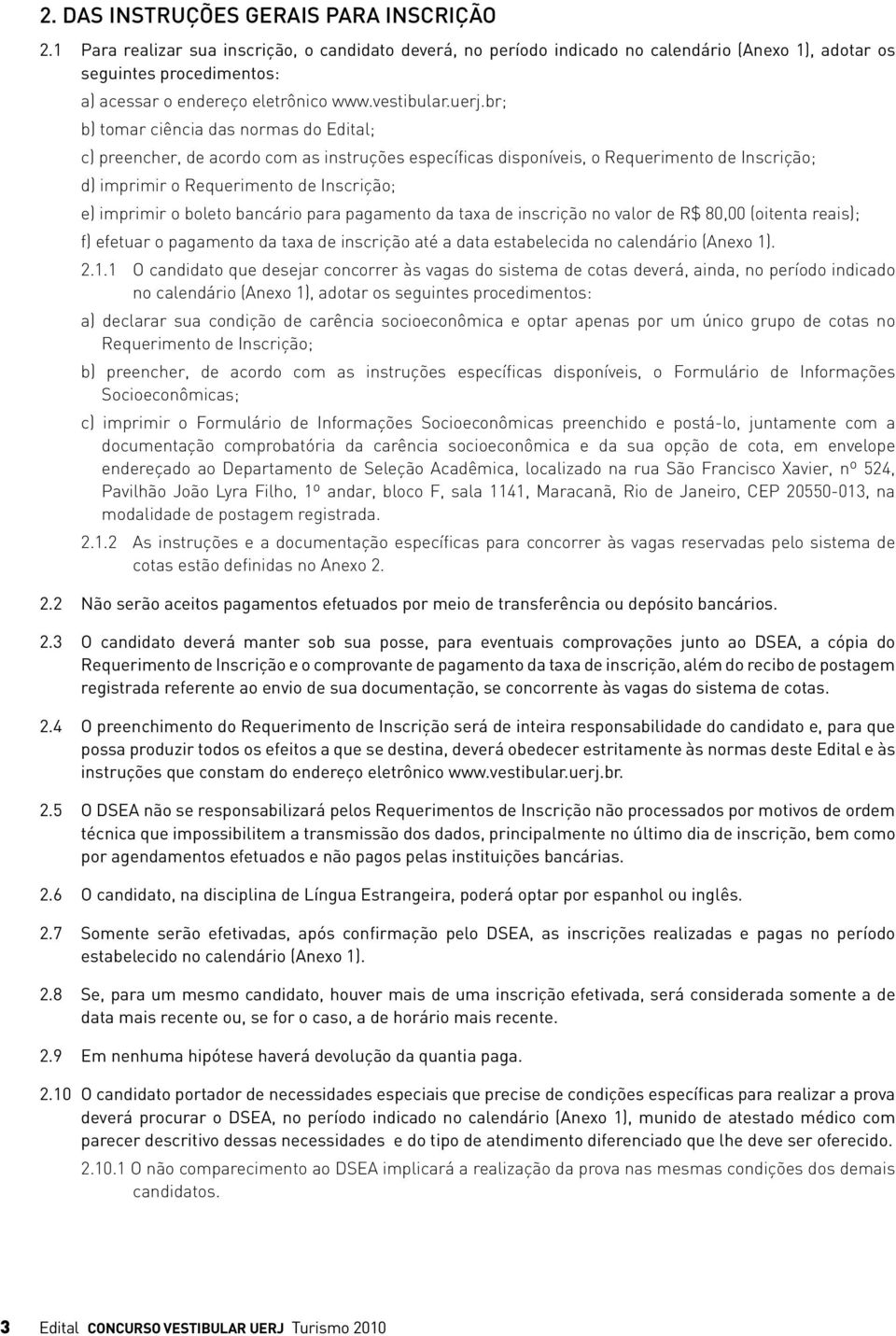 2. DAS INSTRUÇÕES GERAIS PARA INSCRIÇÃO

2.1 Para realizar sua inscrição, o candidato deverá, no período indicado no calendário (Anexo 1), adotar os seguintes procedimentos:

a) acessar o endereço eletrônico www.vestibular.uerj.br;

b) tomar ciência das normas do Edital;

c) preencher, de acordo com as instruções específicas disponíveis, o Requerimento de Inscrição;

d) imprimir o Requerimento de Inscrição;

e) imprimir o boleto bancário para pagamento da taxa de inscrição no valor de R$ 80,00 (oitenta reais);

f) efetuar o pagamento da taxa de inscrição até a data estabelecida no calendário (Anexo 1).

2.1.1 O candidato que desejar concorrer às vagas do sistema de cotas deverá, ainda, no período indicado no calendário (Anexo 1), adotar os seguintes procedimentos:

a) declarar sua condição de carência socioeconômica e optar apenas por um único grupo de cotas no Requerimento de Inscrição;

b) preencher, de acordo com as instruções específicas disponíveis, o Formulário de Informações Socioeconômicas;

c) imprimir o Formulário de Informações Socioeconômicas preenchido e postá-lo, juntamente com a documentação comprobatória da carência socioeconômica e da sua opção de cota, em envelope endereçado ao Departamento de Seleção Acadêmica, localizado na rua São Francisco Xavier, nº 524, Pavilhão João Lyra Filho, 1º andar, bloco F, sala 1141, Maracanã, Rio de Janeiro, CEP 20550-013, na modalidade de postagem registrada.

2.1.2 As instruções e a documentação específicas para concorrer às vagas reservadas pelo sistema de cotas estão definidas no Anexo 2.

2.2 Não serão aceitos pagamentos efetuados por meio de transferência ou depósito bancários.

2.3 O candidato deverá manter sob sua posse, para eventuais comprovações junto ao DSEA, a cópia do Requerimento de Inscrição e o comprovante de pagamento da taxa de inscrição, além do recibo de postagem registrada referente ao envio de sua documentação, se concorrente às vagas do sistema de cotas.

2.4 O preenchimento do Requerimento de Inscrição será de inteira responsabilidade do candidato e, para que possa produzir todos os efeitos a que se destina, deverá obedecer estritamente às normas deste Edital e às instruções que constam do endereço eletrônico www.vestibular.uerj.br.

2.5 O DSEA não se responsabilizará pelos Requerimentos de Inscrição não processados por motivos de ordem técnica que impossibilitem a transmissão dos dados, principalmente no último dia de inscrição, bem como por agendamentos efetuados e não pagos pelas instituições bancárias.

2.6 O candidato, na disciplina de Língua Estrangeira, poderá optar por espanhol ou inglês.

2.7 Somente serão efetivadas, após confirmação pelo DSEA, as inscrições realizadas e pagas no período estabelecido no calendário (Anexo 1).

2.8 Se, para um mesmo candidato, houver mais de uma inscrição efetivada, será considerada somente a de data mais recente ou, se for o caso, a de horário mais recente.

2.9 Em nenhuma hipótese haverá devolução da quantia paga.

2.10 O candidato portador de necessidades especiais que precise de condições específicas para realizar a prova deverá procurar o DSEA, no período indicado no calendário (Anexo 1), munido de atestado médico com parecer descritivo dessas necessidades e do tipo de atendimento diferenciado que lhe deve ser oferecido.

2.10.1 O não comparecimento ao DSEA implicará a realização da prova nas mesmas condições dos demais candidatos.

3 Edital CONCURSO VESTIBULAR UERJ Turismo 2010